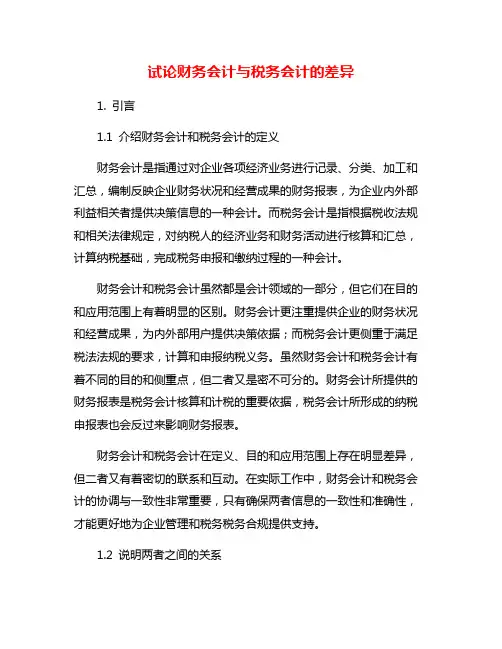 试论财务会计与税务会计的差异

1. 引言

1.1 介绍财务会计和税务会计的定义

财务会计是指通过对企业各项经济业务进行记录、分类、加工和汇总，编制反映企业财务状况和经营成果的财务报表，为企业内外部利益相关者提供决策信息的一种会计。而税务会计是指根据税收法规和相关法律规定，对纳税人的经济业务和财务活动进行核算和汇总，计算纳税基础，完成税务申报和缴纳过程的一种会计。

财务会计和税务会计虽然都是会计领域的一部分，但它们在目的和应用范围上有着明显的区别。财务会计更注重提供企业的财务状况和经营成果，为内外部用户提供决策依据；而税务会计更侧重于满足税法法规的要求，计算和申报纳税义务。虽然财务会计和税务会计有着不同的目的和侧重点，但二者又是密不可分的。财务会计所提供的财务报表是税务会计核算和计税的重要依据，税务会计所形成的纳税申报表也会反过来影响财务报表。

财务会计和税务会计在定义、目的和应用范围上存在明显差异，但二者又有着密切的联系和互动。在实际工作中，财务会计和税务会计的协调与一致性非常重要，只有确保两者信息的一致性和准确性，才能更好地为企业管理和税务税务合规提供支持。

1.2 说明两者之间的关系